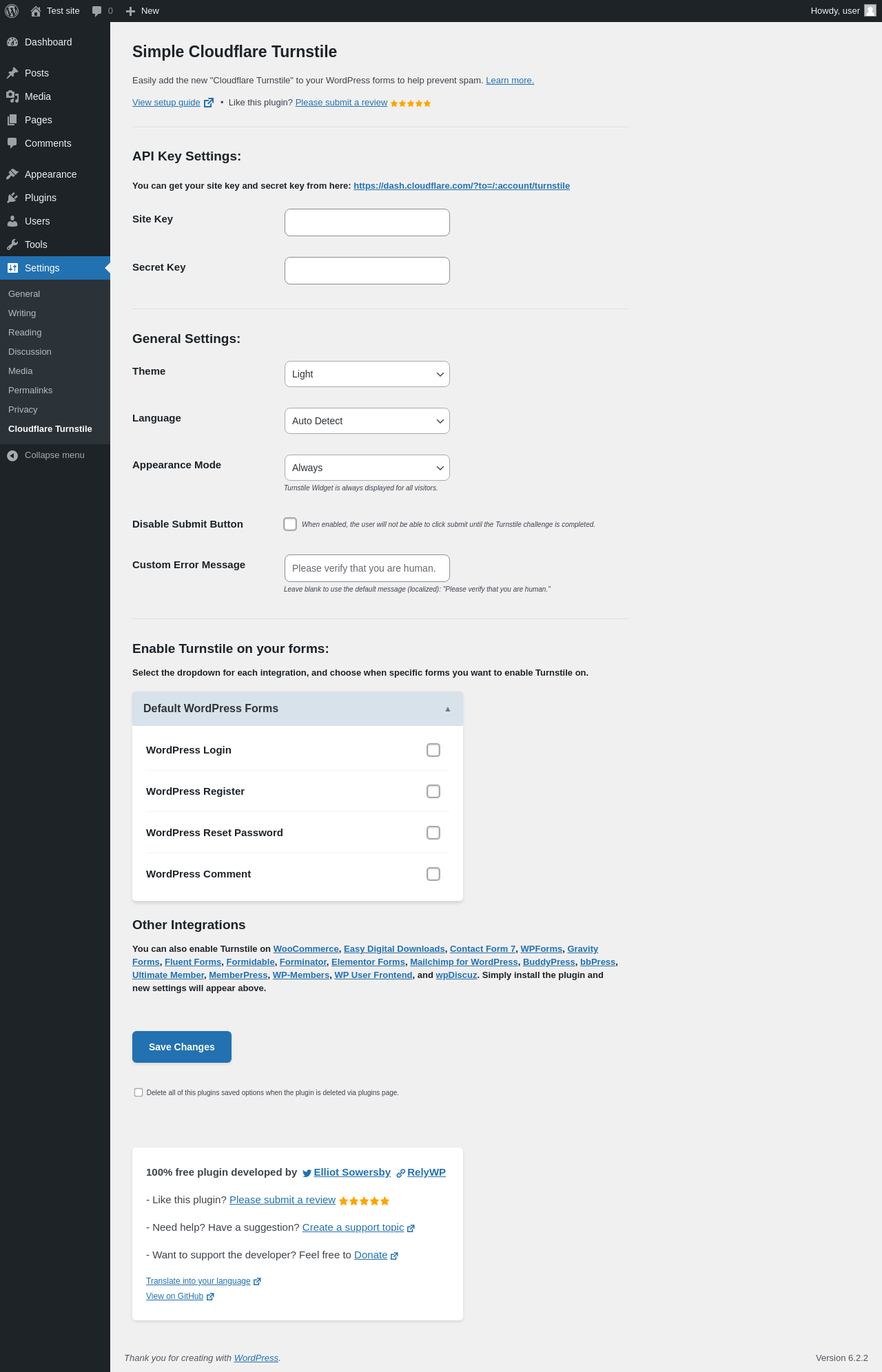 Test site 0 New Howdy, user

Dashboard
Posts
Media
Pages
Comments
Appearance
Plugins
Users
Tools
Settings
General
Writing
Reading
Discussion
Media
Permalinks
Privacy
Cloudflare Turnstile
Collapse menu

Simple Cloudflare Turnstile

Easily add the new "Cloudflare Turnstile" to your WordPress forms to help prevent spam. Learn more.

View setup guide • Like this plugin? Please submit a review ★★★★★

API Key Settings:

You can get your site key and secret key from here: https://dash.cloudflare.com/?to=/:account/turnstile

Site Key

Secret Key

General Settings:

Theme Light

Language Auto Detect

Appearance Mode Always
Turnstile Widget is always displayed for all visitors.

Disable Submit Button When enabled, the user will not be able to click submit until the Turnstile challenge is completed.

Custom Error Message Please verify that you are human.
Leave blank to use the default message (localized): "Please verify that you are human."

Enable Turnstile on your forms:

Select the dropdown for each integration, and choose when specific forms you want to enable Turnstile on.

Default WordPress Forms ▲

WordPress Login

WordPress Register

WordPress Reset Password

WordPress Comment

Other Integrations

You can also enable Turnstile on WooCommerce, Easy Digital Downloads, Contact Form 7, WPForms, Gravity Forms, Fluent Forms, Formidable, Forminator, Elementor Forms, Mailchimp for WordPress, BuddyPress, bbPress, Ultimate Member, MemberPress, WP-Members, WP User Frontend, and wpDiscuz. Simply install the plugin and new settings will appear above.

Save Changes

Delete all of this plugins saved options when the plugin is deleted via plugins page.

100% free plugin developed by Elliot Sowersby RelyWP

- Like this plugin? Please submit a review ★★★★★

- Need help? Have a suggestion? Create a support topic

- Want to support the developer? Feel free to Donate

Translate into your language
View on GitHub

Thank you for creating with WordPress.

Version 6.2.2